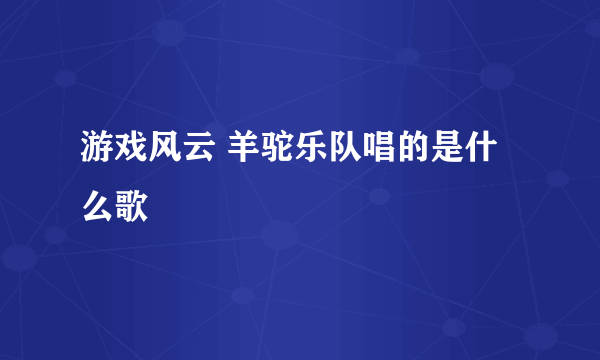 游戏风云 羊驼乐队唱的是什么歌